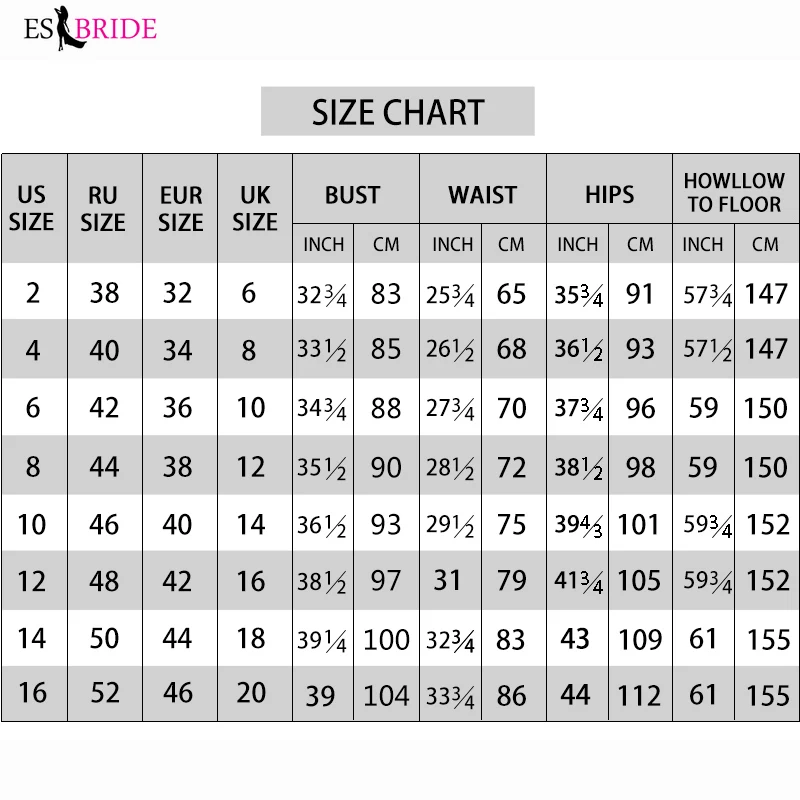 ES BRIDE

SIZE CHART

| US SIZE | RU SIZE | EUR SIZE | UK SIZE | BUST INCH | BUST CM | WAIST INCH | WAIST CM | HIPS INCH | HIPS CM | HOWLLOW TO FLOOR INCH | HOWLLOW TO FLOOR CM |
|---|---|---|---|---|---|---|---|---|---|---|---|
| 2 | 38 | 32 | 6 | $32\frac{3}{4}$ | 83 | $25\frac{3}{4}$ | 65 | $35\frac{3}{4}$ | 91 | $57\frac{3}{4}$ | 147 |
| 4 | 40 | 34 | 8 | $33\frac{1}{2}$ | 85 | $26\frac{1}{2}$ | 68 | $36\frac{1}{2}$ | 93 | $57\frac{1}{2}$ | 147 |
| 6 | 42 | 36 | 10 | $34\frac{3}{4}$ | 88 | $27\frac{3}{4}$ | 70 | $37\frac{3}{4}$ | 96 | 59 | 150 |
| 8 | 44 | 38 | 12 | $35\frac{1}{2}$ | 90 | $28\frac{1}{2}$ | 72 | $38\frac{1}{2}$ | 98 | 59 | 150 |
| 10 | 46 | 40 | 14 | $36\frac{1}{2}$ | 93 | $29\frac{1}{2}$ | 75 | $39\frac{4}{3}$ | 101 | $59\frac{3}{4}$ | 152 |
| 12 | 48 | 42 | 16 | $38\frac{1}{2}$ | 97 | 31 | 79 | $41\frac{3}{4}$ | 105 | $59\frac{3}{4}$ | 152 |
| 14 | 50 | 44 | 18 | $39\frac{1}{4}$ | 100 | $32\frac{3}{4}$ | 83 | 43 | 109 | 61 | 155 |
| 16 | 52 | 46 | 20 | 39 | 104 | $33\frac{3}{4}$ | 86 | 44 | 112 | 61 | 155 |